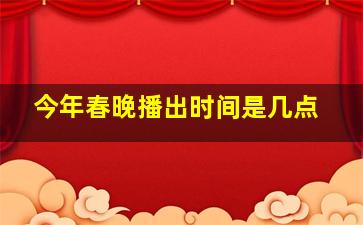 今年春晚播出时间是几点